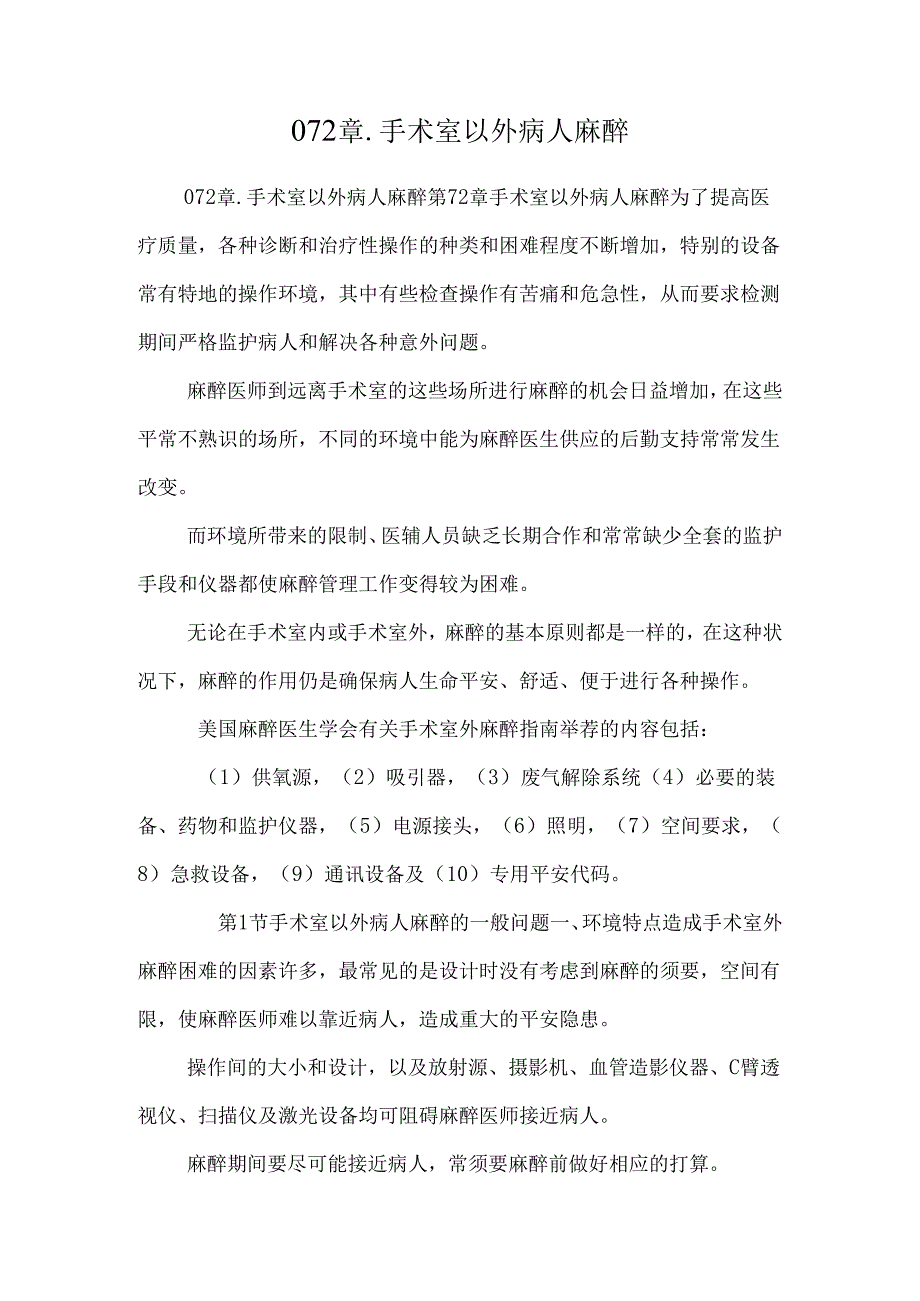 072章.手术室以外病人麻醉

072章.手术室以外病人麻醉第72章手术室以外病人麻醉为了提高医疗质量，各种诊断和治疗性操作的种类和困难程度不断增加，特别的设备常有特地的操作环境，其中有些检查操作有苦痛和危急性，从而要求检测期间严格监护病人和解决各种意外问题。

麻醉医师到远离手术室的这些场所进行麻醉的机会日益增加，在这些平常不熟识的场所，不同的环境中能为麻醉医生供应的后勤支持常常发生改变。

而环境所带来的限制、医辅人员缺乏长期合作和常常缺少全套的监护手段和仪器都使麻醉管理工作变得较为困难。

无论在手术室内或手术室外，麻醉的基本原则都是一样的，在这种状况下，麻醉的作用仍是确保病人生命平安、舒适、便于进行各种操作。

美国麻醉医生学会有关手术室外麻醉指南举荐的内容包括：

（1）供氧源，（2）吸引器，（3）废气解除系统（4）必要的装备、药物和监护仪器，（5）电源接头，（6）照明，（7）空间要求，（8）急救设备，（9）通讯设备及（10）专用平安代码。

第1节手术室以外病人麻醉的一般问题一、环境特点造成手术室外麻醉困难的因素许多，最常见的是设计时没有考虑到麻醉的须要，空间有限，使麻醉医师难以靠近病人，造成重大的平安隐患。

操作间的大小和设计，以及放射源、摄影机、血管造影仪器、C臂透视仪、扫描仪及激光设备均可阻碍麻醉医师接近病人。

麻醉期间要尽可能接近病人，常须要麻醉前做好相应的打算。